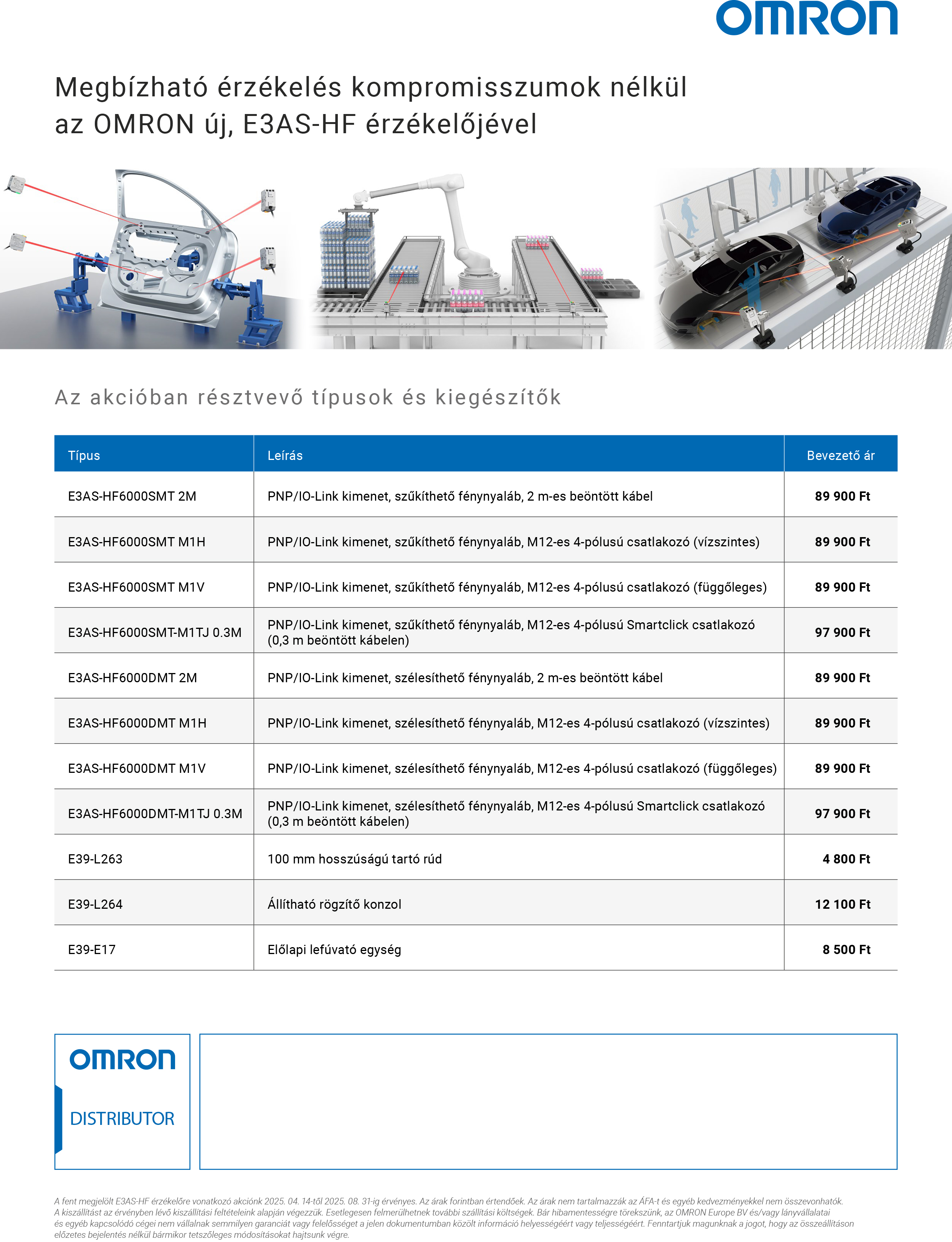 OMRON

Megbízható érzékelés kompromisszumok nélkül az OMRON új, E3AS-HF érzékelőjével

Az akcióban résztvevő típusok és kiegészítők

| Típus | Leírás | Bevezető ár |
|---|---|---|
| E3AS-HF6000SMT 2M | PNP/IO-Link kimenet, szűkíthető fénynyaláb, 2 m-es beöntött kábel | 89 900 Ft |
| E3AS-HF6000SMT M1H | PNP/IO-Link kimenet, szűkíthető fénynyaláb, M12-es 4-pólusú csatlakozó (vízszintes) | 89 900 Ft |
| E3AS-HF6000SMT M1V | PNP/IO-Link kimenet, szűkíthető fénynyaláb, M12-es 4-pólusú csatlakozó (függőleges) | 89 900 Ft |
| E3AS-HF6000SMT-M1TJ 0.3M | PNP/IO-Link kimenet, szűkíthető fénynyaláb, M12-es 4-pólusú Smartclick csatlakozó (0,3 m beöntött kábelen) | 97 900 Ft |
| E3AS-HF6000DMT 2M | PNP/IO-Link kimenet, szélesíthető fénynyaláb, 2 m-es beöntött kábel | 89 900 Ft |
| E3AS-HF6000DMT M1H | PNP/IO-Link kimenet, szélesíthető fénynyaláb, M12-es 4-pólusú csatlakozó (vízszintes) | 89 900 Ft |
| E3AS-HF6000DMT M1V | PNP/IO-Link kimenet, szélesíthető fénynyaláb, M12-es 4-pólusú csatlakozó (függőleges) | 89 900 Ft |
| E3AS-HF6000DMT-M1TJ 0.3M | PNP/IO-Link kimenet, szélesíthető fénynyaláb, M12-es 4-pólusú Smartclick csatlakozó (0,3 m beöntött kábelen) | 97 900 Ft |
| E39-L263 | 100 mm hosszúságú tartó rúd | 4 800 Ft |
| E39-L264 | Állítható rögzítő konzol | 12 100 Ft |
| E39-E17 | Előlapi lefúvató egység | 8 500 Ft |

OMRON
DISTRIBUTOR

A fent megjelölt E3AS-HF érzékelőre vonatkozó akciónk 2025. 04. 14-től 2025. 08. 31-ig érvényes. Az árak forintban értendőek. Az árak nem tartalmazzák az ÁFA-t és egyéb kedvezményekkel nem összevonhatók. A kiszállítást az érvényben lévő kiszállítási feltételeink alapján végezzük. Esetlegesen felmerülhetnek további szállítási költségek. Bár hibamentességre törekszünk, az OMRON Europe BV és/vagy lányvállalatai és egyéb kapcsolódó cégei nem vállalnak semmilyen garanciát vagy felelősséget a jelen dokumentumban közölt információ helyességéért vagy teljességéért. Fenntartjuk magunknak a jogot, hogy az összeállításon előzetes bejelentés nélkül bármikor tetszőleges módosításokat hajtsunk végre.